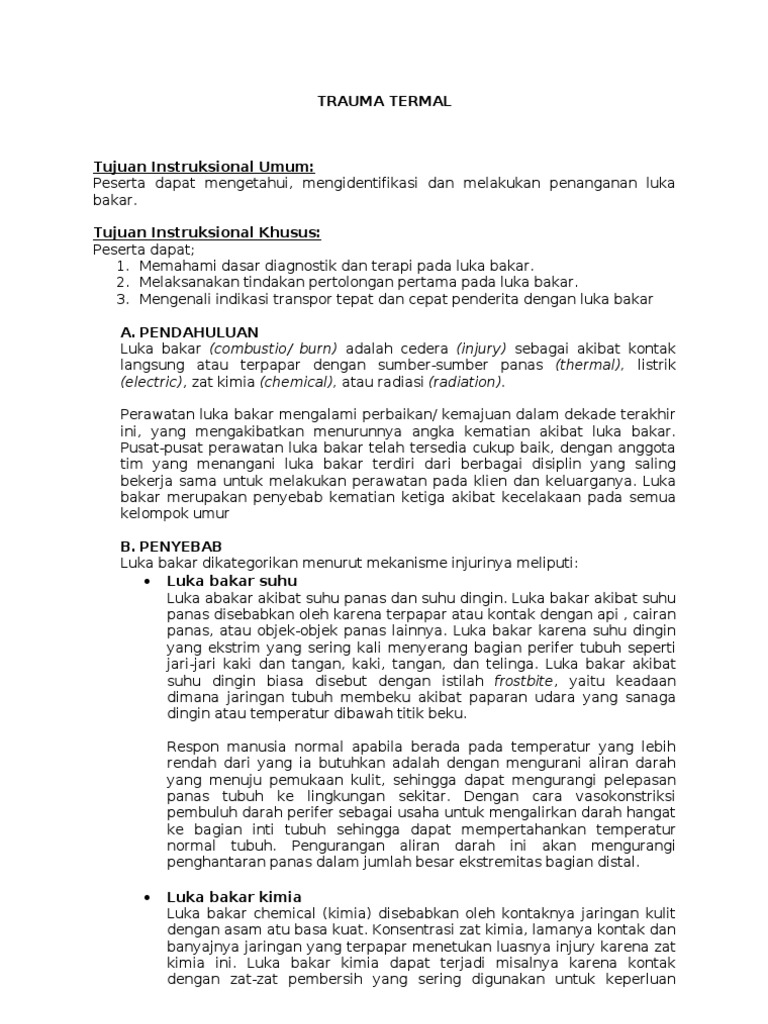 TRAUMA TERMAL

Tujuan Instruksional Umum:
Peserta dapat mengetahui, mengidentifikasi dan melakukan penanganan luka bakar.

Tujuan Instruksional Khusus:
Peserta dapat;
1. Memahami dasar diagnostik dan terapi pada luka bakar.
2. Melaksanakan tindakan pertolongan pertama pada luka bakar.
3. Mengenali indikasi transpor tepat dan cepat penderita dengan luka bakar

A. PENDAHULUAN
Luka bakar (combustio/ burn) adalah cedera (injury) sebagai akibat kontak langsung atau terpapar dengan sumber-sumber panas (thermal), listrik (electric), zat kimia (chemical), atau radiasi (radiation).

Perawatan luka bakar mengalami perbaikan/ kemajuan dalam dekade terakhir ini, yang mengakibatkan menurunnya angka kematian akibat luka bakar. Pusat-pusat perawatan luka bakar telah tersedia cukup baik, dengan anggota tim yang menangani luka bakar terdiri dari berbagai disiplin yang saling bekerja sama untuk melakukan perawatan pada klien dan keluarganya. Luka bakar merupakan penyebab kematian ketiga akibat kecelakaan pada semua kelompok umur

B. PENYEBAB
Luka bakar dikategorikan menurut mekanisme injurinya meliputi:
• Luka bakar suhu
Luka abakar akibat suhu panas dan suhu dingin. Luka bakar akibat suhu panas disebabkan oleh karena terpapar atau kontak dengan api , cairan panas, atau objek-objek panas lainnya. Luka bakar karena suhu dingin yang ekstrim yang sering kali menyerang bagian perifer tubuh seperti jari-jari kaki dan tangan, kaki, tangan, dan telinga. Luka bakar akibat suhu dingin biasa disebut dengan istilah frostbite, yaitu keadaan dimana jaringan tubuh membeku akibat paparan udara yang sanaga dingin atau temperatur dibawah titik beku.

Respon manusia normal apabila berada pada temperatur yang lebih rendah dari yang ia butuhkan adalah dengan mengurani aliran darah yang menuju pemukaan kulit, sehingga dapat mengurangi pelepasan panas tubuh ke lingkungan sekitar. Dengan cara vasokonstriksi pembuluh darah perifer sebagai usaha untuk mengalirkan darah hangat ke bagian inti tubuh sehingga dapat mempertahankan temperatur normal tubuh. Pengurangan aliran darah ini akan mengurangi penghantaran panas dalam jumlah besar ekstremitas bagian distal.

• Luka bakar kimia
Luka bakar chemical (kimia) disebabkan oleh kontaknya jaringan kulit dengan asam atu basa kuat. Konsentrasi zat kimia, lamanya kontak dan banyajnya jaringan yang terpapar menetukan luasnya injury karena zat kimia ini. Luka bakar kimia dapat terjadi misalnya karena kontak dengan zat-zat pembersih yang sering digunakan untuk keperluan